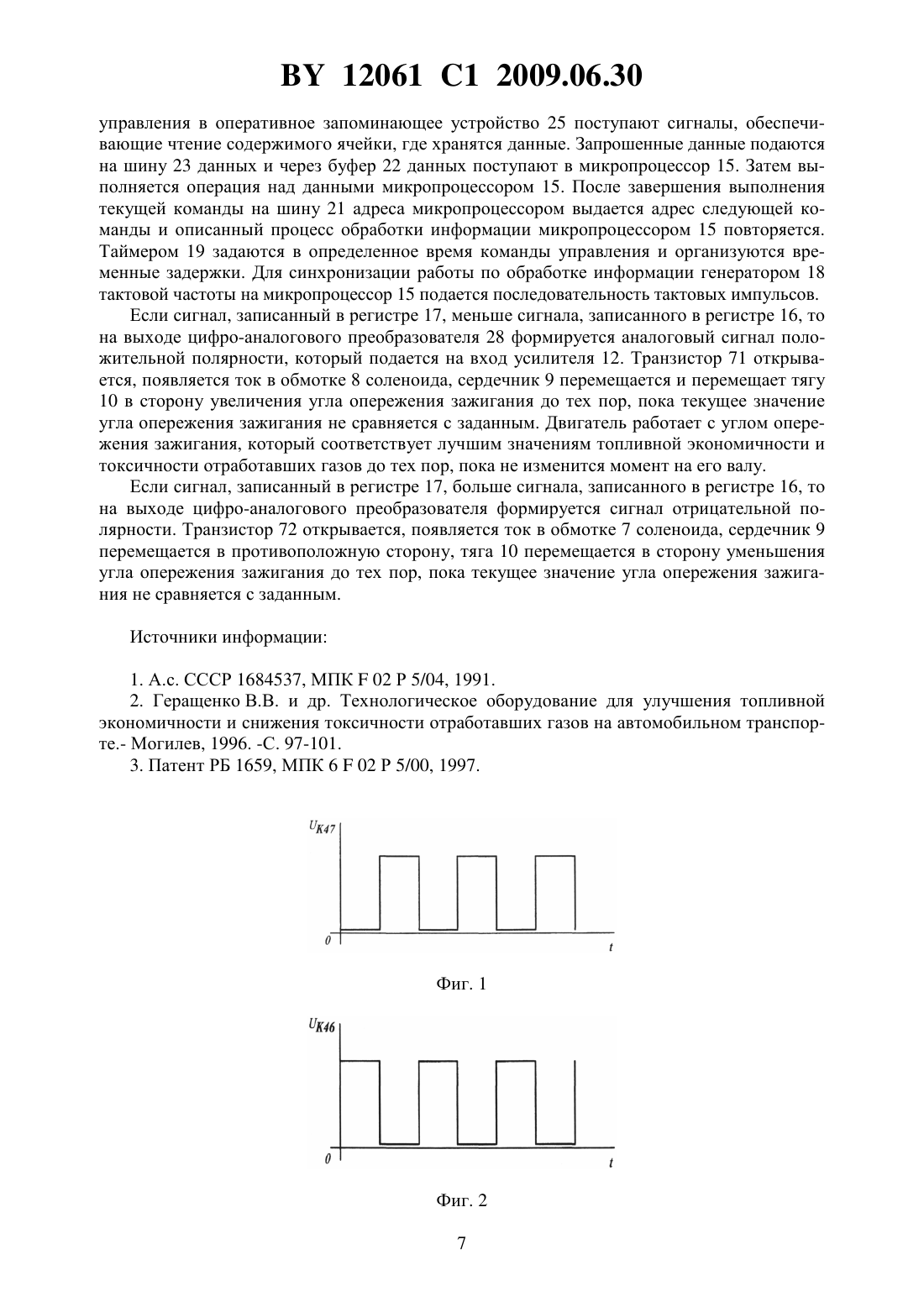 BY 12061 C1 2009.06.30

управления в оперативное запоминающее устройство 25 поступают сигналы, обеспечивающие чтение содержимого ячейки, где хранятся данные. Запрошенные данные подаются на шину 23 данных и через буфер 22 данных поступают в микропроцессор 15. Затем выполняется операция над данными микропроцессором 15. После завершения выполнения текущей команды на шину 21 адреса микропроцессором выдается адрес следующей команды и описанный процесс обработки информации микропроцессором 15 повторяется. Таймером 19 задаются в определенное время команды управления и организуются временные задержки. Для синхронизации работы по обработке информации генератором 18 тактовой частоты на микропроцессор 15 подается последовательность тактовых импульсов.

Если сигнал, записанный в регистре 17, меньше сигнала, записанного в регистре 16, то на выходе цифро-аналогового преобразователя 28 формируется аналоговый сигнал положительной полярности, который подается на вход усилителя 12. Транзистор 71 открывается, появляется ток в обмотке 8 соленоида, сердечник 9 перемещается и перемещает тягу 10 в сторону увеличения угла опережения зажигания до тех пор, пока текущее значение угла опережения зажигания не сравняется с заданным. Двигатель работает с углом опережения зажигания, который соответствует лучшим значениям топливной экономичности и токсичности отработавших газов до тех пор, пока не изменится момент на его валу.

Если сигнал, записанный в регистре 17, больше сигнала, записанного в регистре 16, то на выходе цифро-аналогового преобразователя формируется сигнал отрицательной полярности. Транзистор 72 открывается, появляется ток в обмотке 7 соленоида, сердечник 9 перемещается в противоположную сторону, тяга 10 перемещается в сторону уменьшения угла опережения зажигания до тех пор, пока текущее значение угла опережения зажигания не сравняется с заданным.

Источники информации:

1. А.с. СССР 1684537, МПК F 02 P 5/04, 1991.
2. Геращенко В.В. и др. Технологическое оборудование для улучшения топливной экономичности и снижения токсичности отработавших газов на автомобильном транспорте.- Могилев, 1996. -С. 97-101.
3. Патент РБ 1659, МПК 6 F 02 P 5/00, 1997.

$U_{K47}$
0
t

Фиг. 1

$U_{K46}$
0
t

Фиг. 2

7